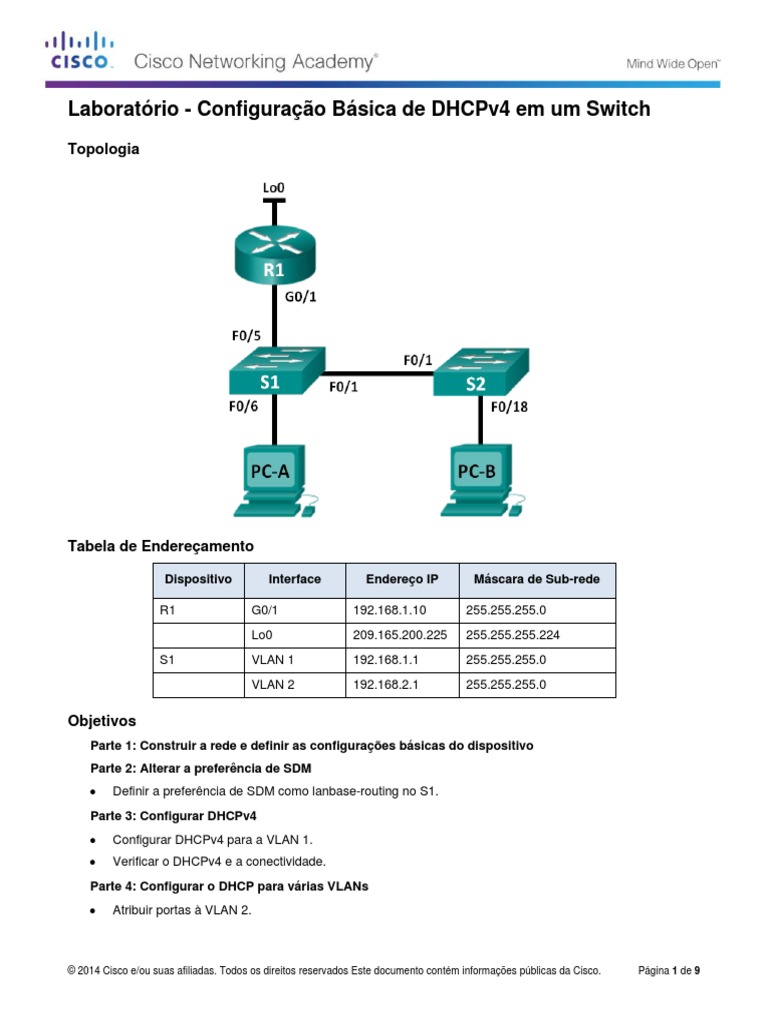 CISCO. Cisco Networking Academy®

Mind Wide Open™

Laboratório - Configuração Básica de DHCPv4 em um Switch

Topologia

Lo0

R1

G0/1

F0/5

S1

F0/1

F0/1

S2

F0/6

F0/18

PC-A

PC-B

Tabela de Endereçamento

| Dispositivo | Interface | Endereço IP | Máscara de Sub-rede |
|---|---|---|---|
| R1 | G0/1 | 192.168.1.10 | 255.255.255.0 |
| | Lo0 | 209.165.200.225 | 255.255.255.224 |
| S1 | VLAN 1 | 192.168.1.1 | 255.255.255.0 |
| | VLAN 2 | 192.168.2.1 | 255.255.255.0 |

Objetivos

Parte 1: Construir a rede e definir as configurações básicas do dispositivo

Parte 2: Alterar a preferência de SDM

• Definir a preferência de SDM como lanbase-routing no S1.

Parte 3: Configurar DHCPv4

• Configurar DHCPv4 para a VLAN 1.

• Verificar o DHCPv4 e a conectividade.

Parte 4: Configurar o DHCP para várias VLANs

• Atribuir portas à VLAN 2.

© 2014 Cisco e/ou suas afiliadas. Todos os direitos reservados Este documento contém informações públicas da Cisco.

Página 1 de 9